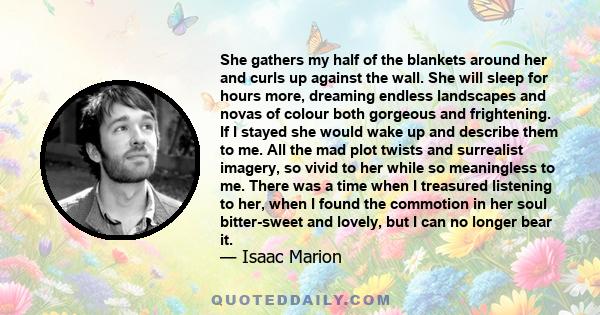 She gathers my half of the blankets around her and curls up against the wall. She will sleep for hours more, dreaming endless landscapes and novas of colour both gorgeous and frightening. If I stayed she would wake up and describe them to me. All the mad plot twists and surrealist imagery, so vivid to her while so meaningless to me. There was a time when I treasured listening to her, when I found the commotion in her soul bitter-sweet and lovely, but I can no longer bear it.
— Isaac Marion

QUOTEDDAILY.COM